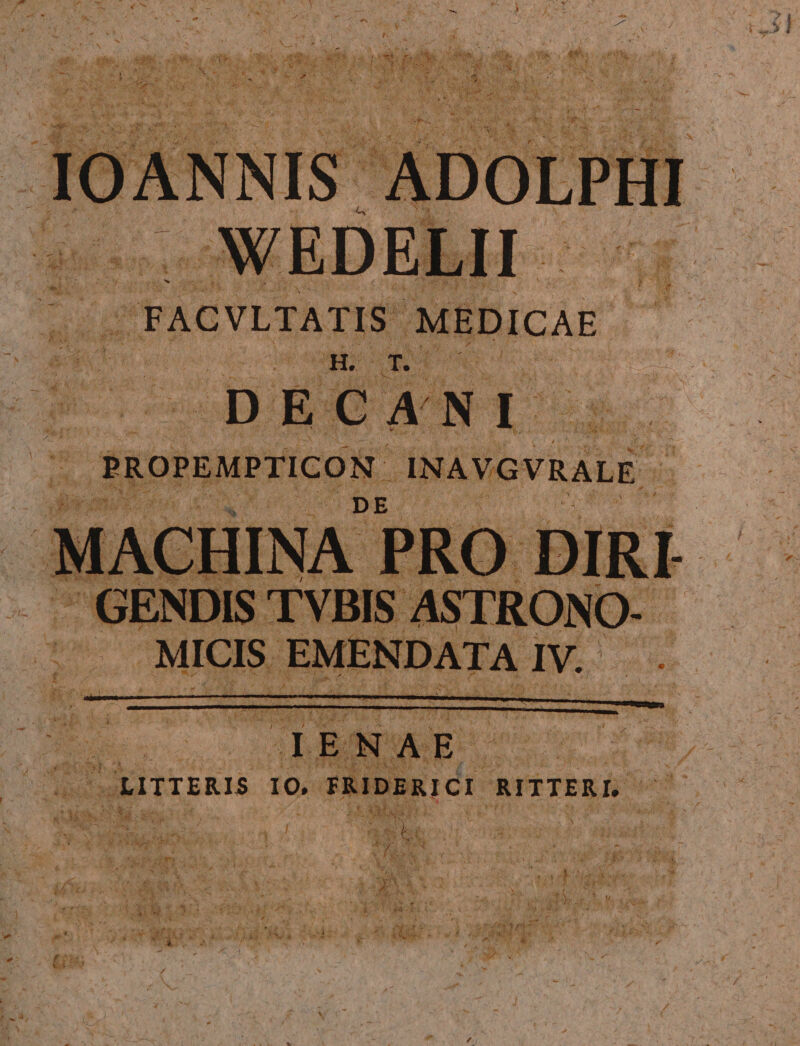 31

IOANNIS ADOLPHI WEDELII

FACVLTATIS MEDICAE
H. T.
DECANI
PROPEMPTICON INAVGVRALE
DE
MACHINA PRO DIRIGENDIS TVBIS ASTRONOMICIS EMENDATA IV.

IENAE
LITTERIS IO. FRIDERICI RITTERI.